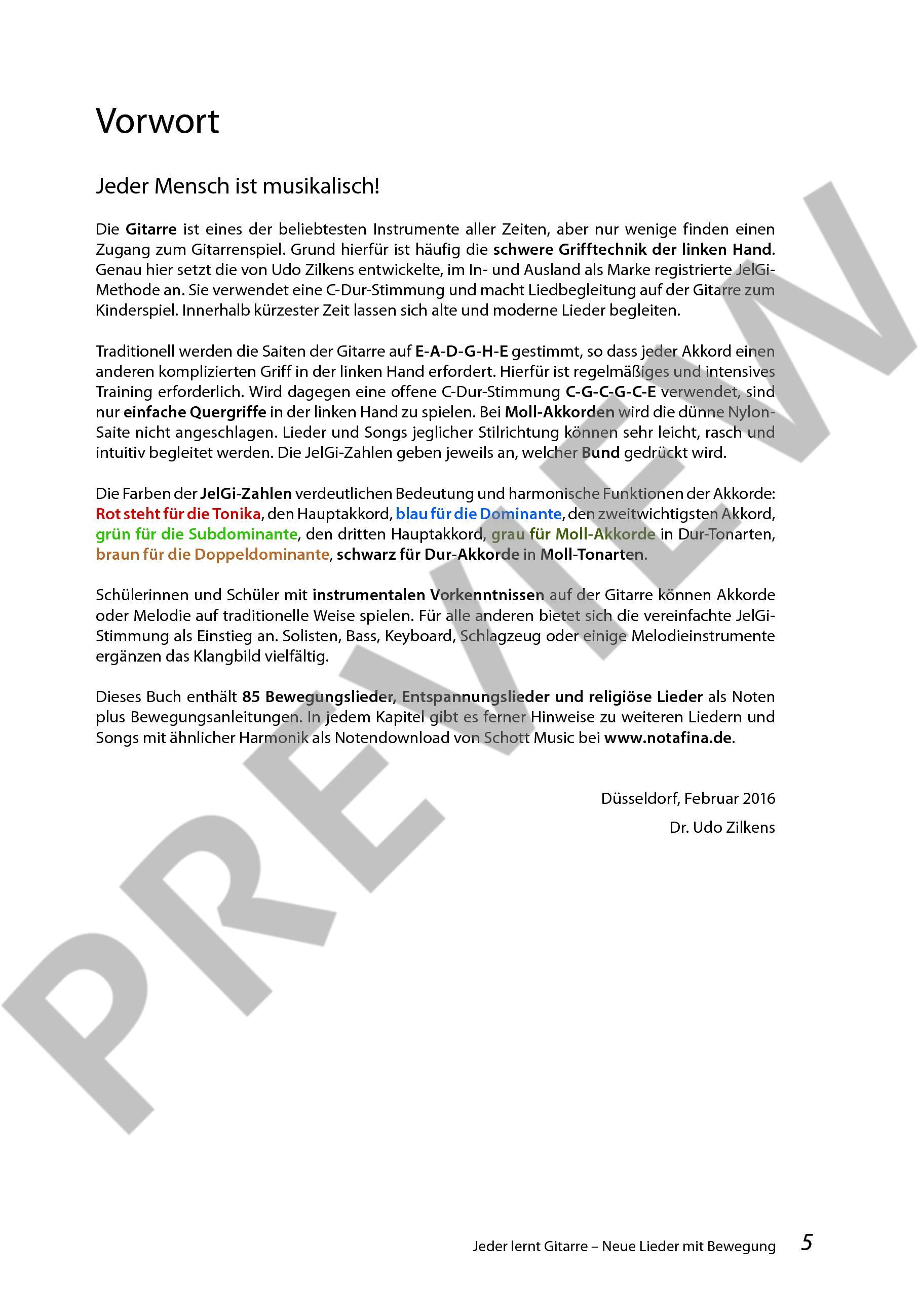 Vorwort

Jeder Mensch ist musikalisch!

Die Gitarre ist eines der beliebtesten Instrumente aller Zeiten, aber nur wenige finden einen Zugang zum Gitarrenspiel. Grund hierfür ist häufig die schwere Grifftechnik der linken Hand. Genau hier setzt die von Udo Zilkens entwickelte, im In- und Ausland als Marke registrierte JelGi-Methode an. Sie verwendet eine C-Dur-Stimmung und macht Liedbegleitung auf der Gitarre zum Kinderspiel. Innerhalb kürzester Zeit lassen sich alte und moderne Lieder begleiten.

Traditionell werden die Saiten der Gitarre auf E-A-D-G-H-E gestimmt, so dass jeder Akkord einen anderen komplizierten Griff in der linken Hand erfordert. Hierfür ist regelmäßiges und intensives Training erforderlich. Wird dagegen eine offene C-Dur-Stimmung C-G-C-G-C-E verwendet, sind nur einfache Quergriffe in der linken Hand zu spielen. Bei Moll-Akkorden wird die dünne Nylon-Saite nicht angeschlagen. Lieder und Songs jeglicher Stilrichtung können sehr leicht, rasch und intuitiv begleitet werden. Die JelGi-Zahlen geben jeweils an, welcher Bund gedrückt wird.

Die Farben der JelGi-Zahlen verdeutlichen Bedeutung und harmonische Funktionen der Akkorde: Rot steht für die Tonika, den Hauptakkord, blau für die Dominante, den zweitwichtigsten Akkord, grün für die Subdominante, den dritten Hauptakkord, grau für Moll-Akkorde in Dur-Tonarten, braun für die Doppeldominante, schwarz für Dur-Akkorde in Moll-Tonarten.

Schülerinnen und Schüler mit instrumentalen Vorkenntnissen auf der Gitarre können Akkorde oder Melodie auf traditionelle Weise spielen. Für alle anderen bietet sich die vereinfachte JelGi-Stimmung als Einstieg an. Solisten, Bass, Keyboard, Schlagzeug oder einige Melodieinstrumente ergänzen das Klangbild vielfältig.

Dieses Buch enthält 85 Bewegungslieder, Entspannungslieder und religiöse Lieder als Noten plus Bewegungsanleitungen. In jedem Kapitel gibt es ferner Hinweise zu weiteren Liedern und Songs mit ähnlicher Harmonik als Notendownload von Schott Music bei www.notafina.de.

Düsseldorf, Februar 2016
Dr. Udo Zilkens

PREVIEW

Jeder lernt Gitarre – Neue Lieder mit Bewegung 5